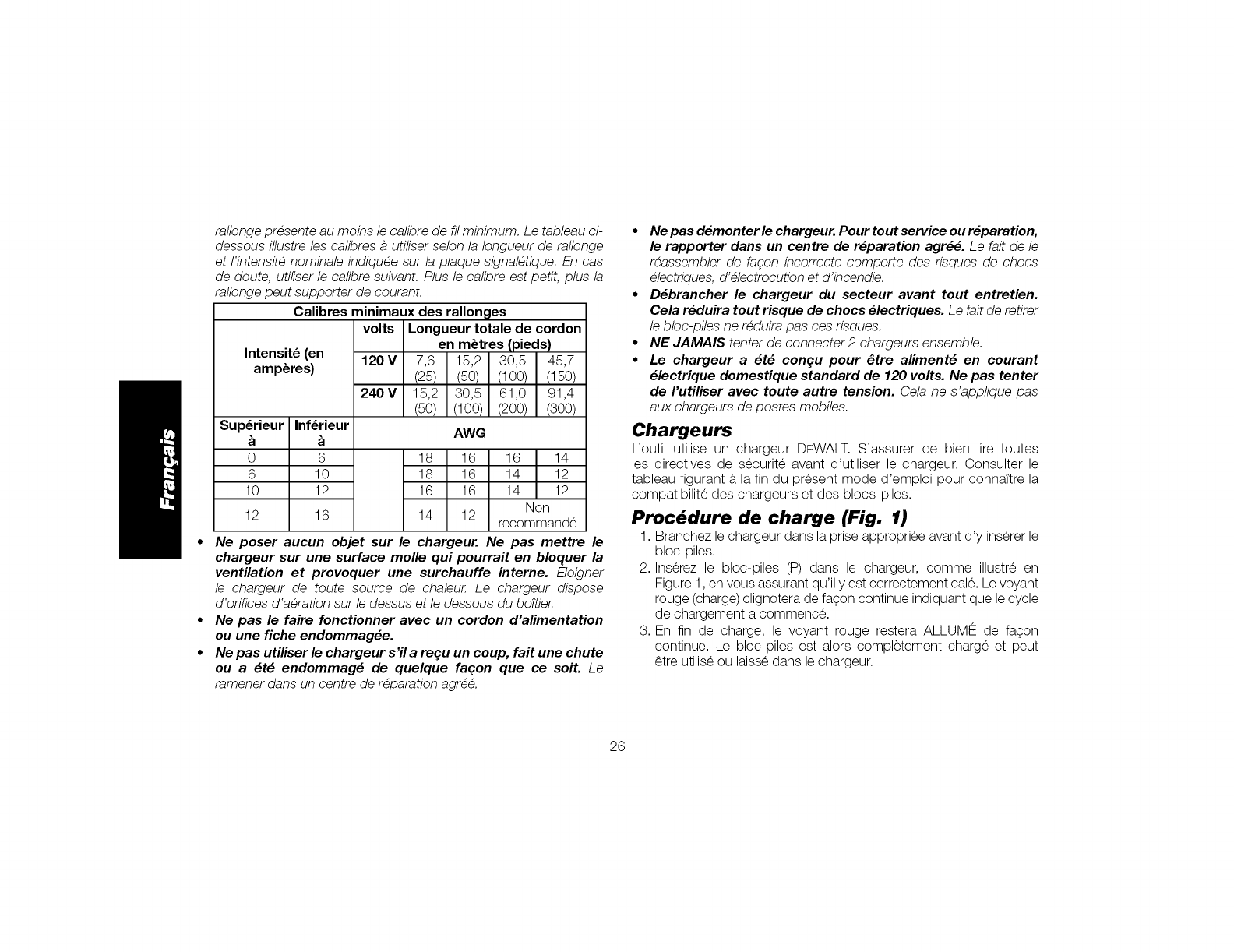 Français

rallonge présente au moins le calibre de fil minimum. Le tableau ci-dessous illustre les calibres à utiliser selon la longueur de rallonge et l'intensité nominale indiquée sur la plaque signalétique. En cas de doute, utiliser le calibre suivant. Plus le calibre est petit, plus la rallonge peut supporter de courant.

| Calibres minimaux des rallonges | | | | | | |
|---|---|---|---|---|---|---|
| Intensité (en ampères) | | volts | Longueur totale de cordon en mètres (pieds) | | | |
| | | 120 V | 7,6 (25) | 15,2 (50) | 30,5 (100) | 45,7 (150) |
| | | 240 V | 15,2 (50) | 30,5 (100) | 61,0 (200) | 91,4 (300) |
| Supérieur à | Inférieur à | AWG | | | | |
| 0 | 6 | | 18 | 16 | 16 | 14 |
| 6 | 10 | | 18 | 16 | 14 | 12 |
| 10 | 12 | | 16 | 16 | 14 | 12 |
| 12 | 16 | | 14 | 12 | Non recommandé | |

• Ne poser aucun objet sur le chargeur. Ne pas mettre le chargeur sur une surface molle qui pourrait en bloquer la ventilation et provoquer une surchauffe interne. Éloigner le chargeur de toute source de chaleur. Le chargeur dispose d'orifices d'aération sur le dessus et le dessous du boîtier.
• Ne pas le faire fonctionner avec un cordon d'alimentation ou une fiche endommagée.
• Ne pas utiliser le chargeur s'il a reçu un coup, fait une chute ou a été endommagé de quelque façon que ce soit. Le ramener dans un centre de réparation agréé.
• Ne pas démonter le chargeur. Pour tout service ou réparation, le rapporter dans un centre de réparation agréé. Le fait de le réassembler de façon incorrecte comporte des risques de chocs électriques, d'électrocution et d'incendie.
• Débrancher le chargeur du secteur avant tout entretien. Cela réduira tout risque de chocs électriques. Le fait de retirer le bloc-piles ne réduira pas ces risques.
• NE JAMAIS tenter de connecter 2 chargeurs ensemble.
• Le chargeur a été conçu pour être alimenté en courant électrique domestique standard de 120 volts. Ne pas tenter de l'utiliser avec toute autre tension. Cela ne s'applique pas aux chargeurs de postes mobiles.

Chargeurs

L'outil utilise un chargeur DEWALT. S'assurer de bien lire toutes les directives de sécurité avant d'utiliser le chargeur. Consulter le tableau figurant à la fin du présent mode d'emploi pour connaître la compatibilité des chargeurs et des blocs-piles.

Procédure de charge (Fig. 1)

1. Branchez le chargeur dans la prise appropriée avant d'y insérer le bloc-piles.
2. Insérez le bloc-piles (P) dans le chargeur, comme illustré en Figure 1, en vous assurant qu'il y est correctement calé. Le voyant rouge (charge) clignotera de façon continue indiquant que le cycle de chargement a commencé.
3. En fin de charge, le voyant rouge restera ALLUMÉ de façon continue. Le bloc-piles est alors complètement chargé et peut être utilisé ou laissé dans le chargeur.

26